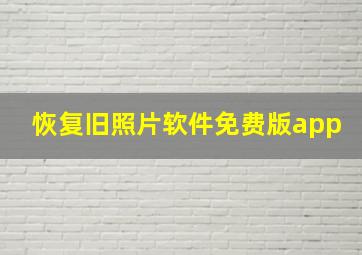 恢复旧照片软件免费版app